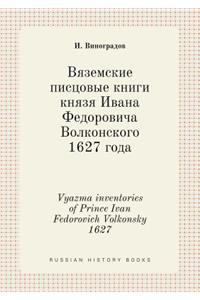 И. Виноградов

Вяземские писцовые книги князя Ивана Федоровича Волконского 1627 года

Vyazma inventories of Prince Ivan Fedorovich Volkonsky 1627

RUSSIAN HISTORY BOOKS